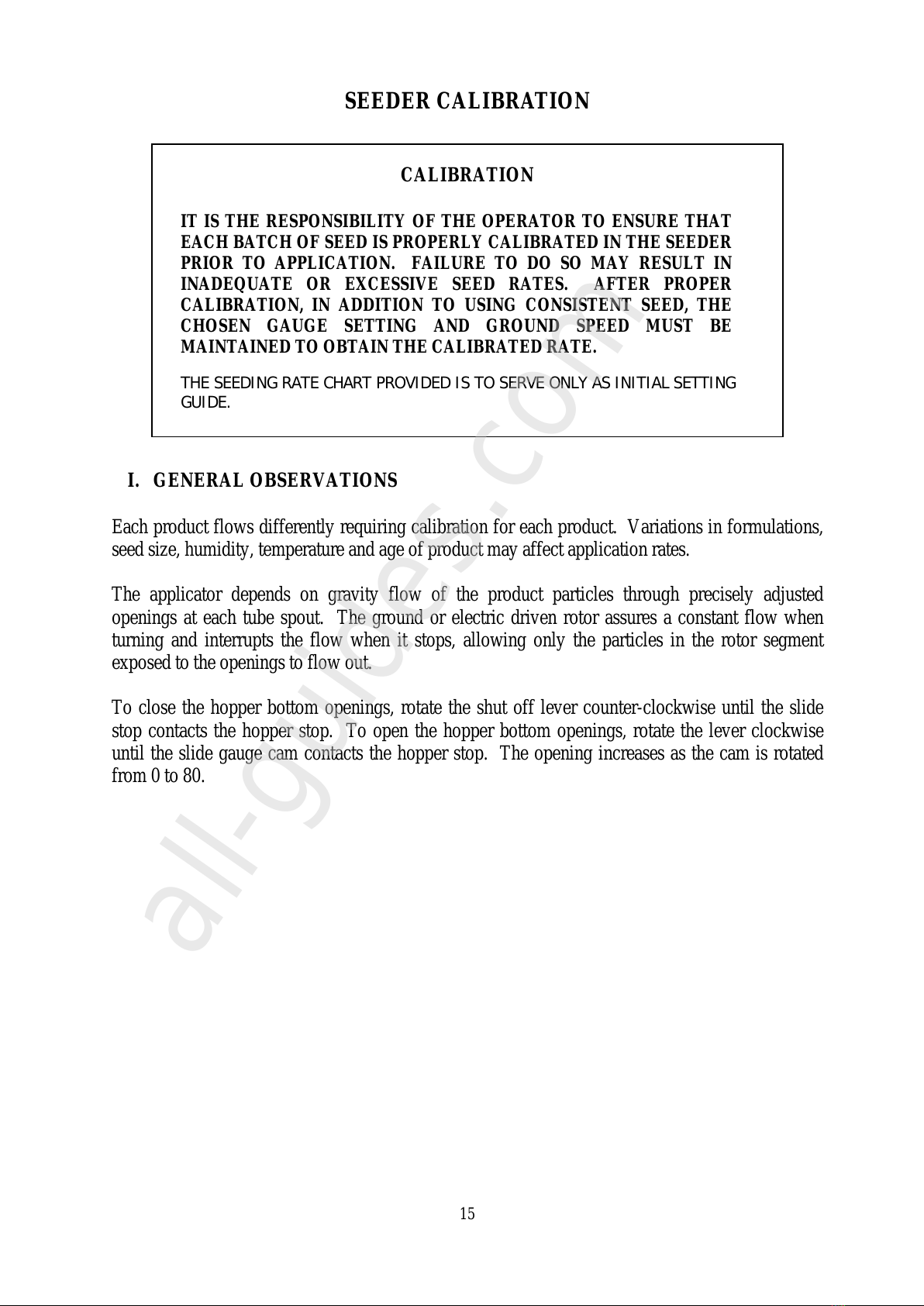 SEEDER CALIBRATION

CALIBRATION

IT IS THE RESPONSIBILITY OF THE OPERATOR TO ENSURE THAT EACH BATCH OF SEED IS PROPERLY CALIBRATED IN THE SEEDER PRIOR TO APPLICATION. FAILURE TO DO SO MAY RESULT IN INADEQUATE OR EXCESSIVE SEED RATES. AFTER PROPER CALIBRATION, IN ADDITION TO USING CONSISTENT SEED, THE CHOSEN GAUGE SETTING AND GROUND SPEED MUST BE MAINTAINED TO OBTAIN THE CALIBRATED RATE.

THE SEEDING RATE CHART PROVIDED IS TO SERVE ONLY AS INITIAL SETTING GUIDE.

I. GENERAL OBSERVATIONS

Each product flows differently requiring calibration for each product. Variations in formulations, seed size, humidity, temperature and age of product may affect application rates.

The applicator depends on gravity flow of the product particles through precisely adjusted openings at each tube spout. The ground or electric driven rotor assures a constant flow when turning and interrupts the flow when it stops, allowing only the particles in the rotor segment exposed to the openings to flow out.

To close the hopper bottom openings, rotate the shut off lever counter-clockwise until the slide stop contacts the hopper stop. To open the hopper bottom openings, rotate the lever clockwise until the slide gauge cam contacts the hopper stop. The opening increases as the cam is rotated from 0 to 80.

all-guides.com

15